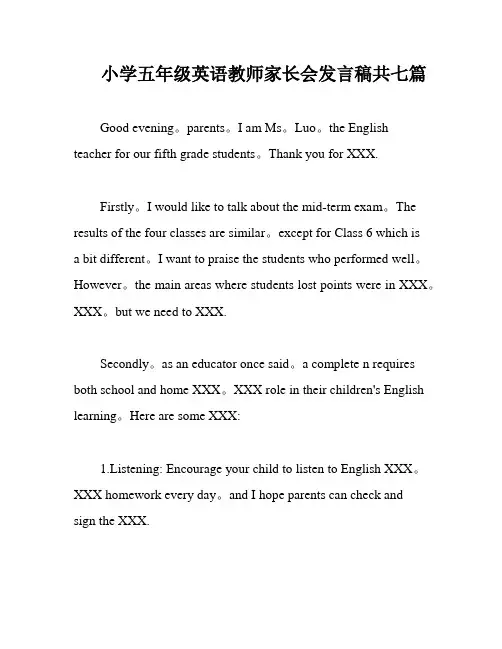 小学五年级英语教师家长会发言稿共七篇

Good evening。parents。I am Ms。Luo。the English teacher for our fifth grade students。Thank you for XXX.

Firstly。I would like to talk about the mid-term exam。The results of the four classes are similar。except for Class 6 which is a bit different。I want to praise the students who performed well。However。the main areas where students lost points were in XXX。XXX。but we need to XXX.

Secondly。as an educator once said。a complete n requires both school and home XXX。XXX role in their children's English learning。Here are some XXX:

1.Listening: Encourage your child to listen to English XXX。XXX homework every day。and I hope parents can check and sign the XXX.